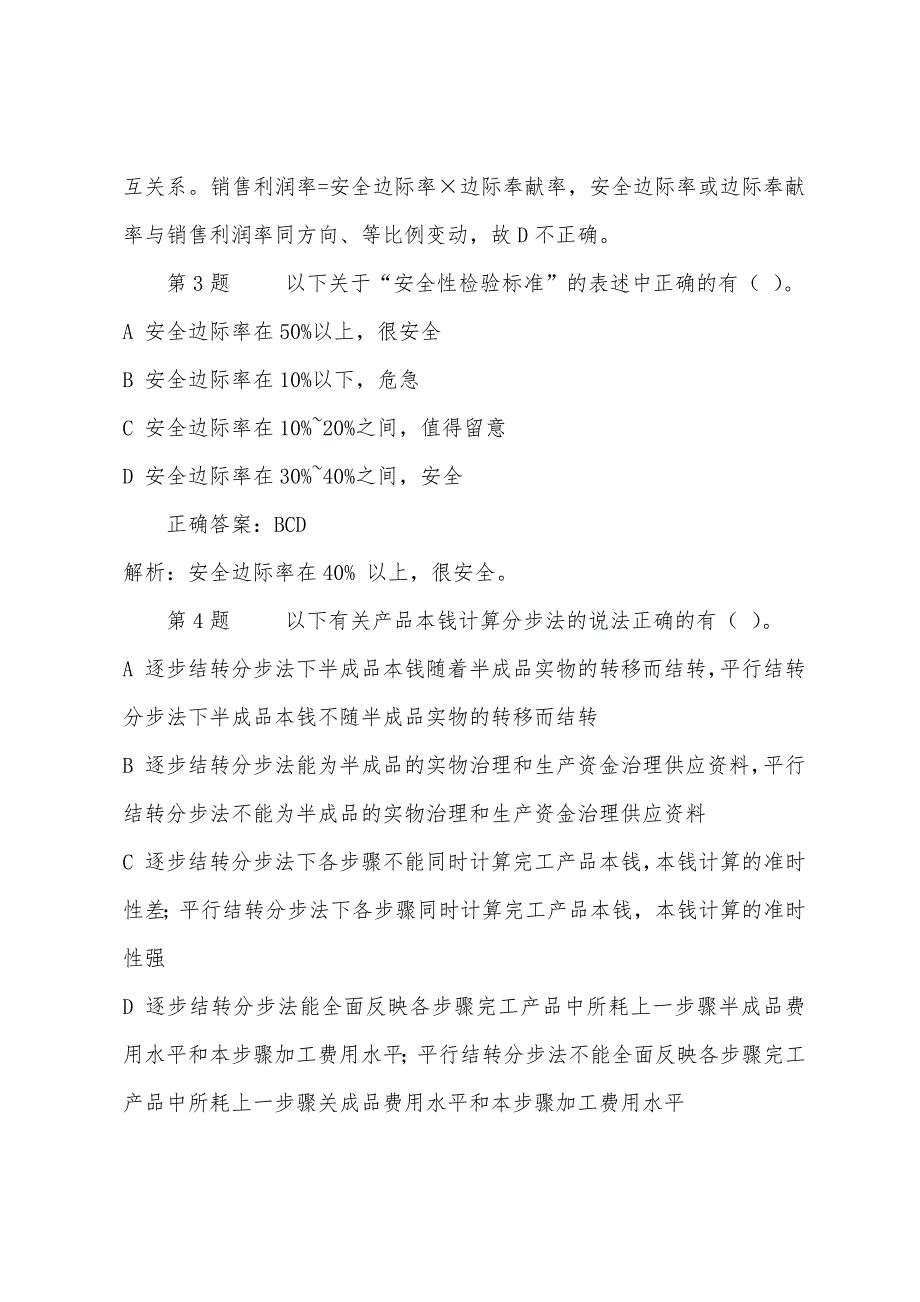 互关系。销售利润率=安全边际率×边际奉献率，安全边际率或边际奉献率与销售利润率同方向、等比例变动，故 D 不正确。

第 3 题　　以下关于“安全性检验标准”的表述中正确的有（ ）。

A 安全边际率在 50%以上，很安全

B 安全边际率在 10%以下，危急

C 安全边际率在 10%~20%之间，值得留意

D 安全边际率在 30%~40%之间，安全

正确答案：BCD

解析：安全边际率在 40% 以上，很安全。

第 4 题　　以下有关产品本钱计算分步法的说法正确的有（ ）。

A 逐步结转分步法下半成品本钱随着半成品实物的转移而结转，平行结转分步法下半成品本钱不随半成品实物的转移而结转

B 逐步结转分步法能为半成品的实物治理和生产资金治理供应资料，平行结转分步法不能为半成品的实物治理和生产资金治理供应资料

C 逐步结转分步法下各步骤不能同时计算完工产品本钱，本钱计算的准时性差；平行结转分步法下各步骤同时计算完工产品本钱，本钱计算的准时性强

D 逐步结转分步法能全面反映各步骤完工产品中所耗上一步骤半成品费用水平和本步骤加工费用水平；平行结转分步法不能全面反映各步骤完工产品中所耗上一步骤关成品费用水平和本步骤加工费用水平